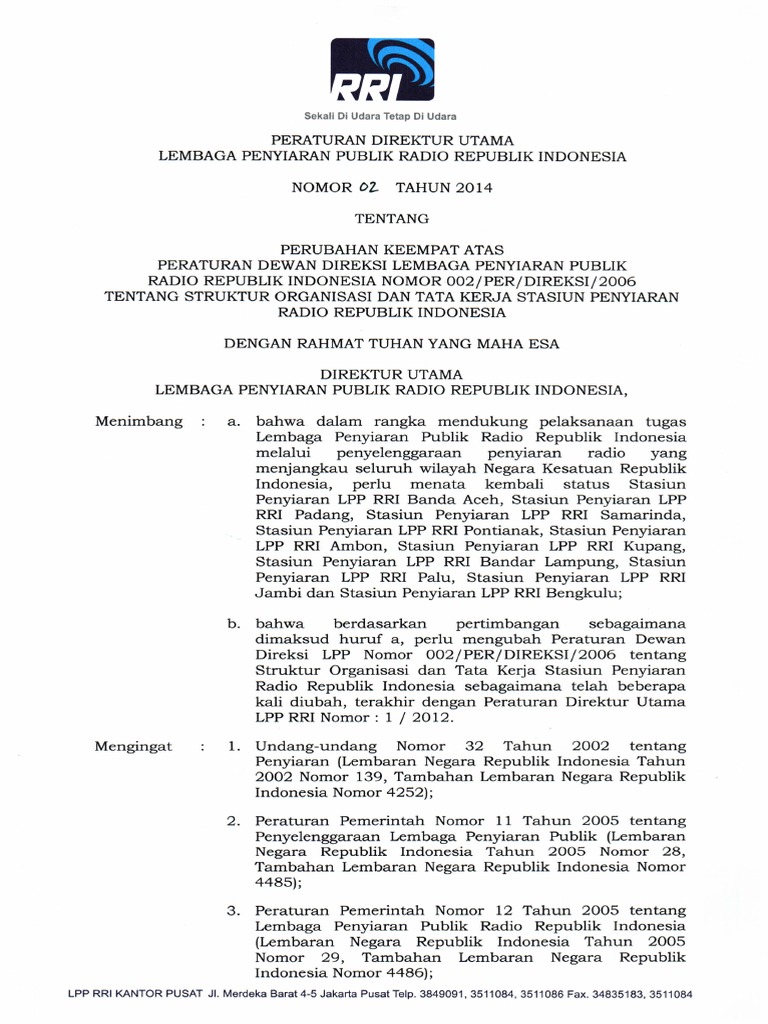 RRI

Sekali Di Udara Tetap Di Udara

PERATURAN DIREKTUR UTAMA
LEMBAGA PENYIARAN PUBLIK RADIO REPUBLIK INDONESIA

NOMOR 02 TAHUN 2014

TENTANG

PERUBAHAN KEEMPAT ATAS
PERATURAN DEWAN DIREKSI LEMBAGA PENYIARAN PUBLIK
RADIO REPUBLIK INDONESIA NOMOR 002/PER/DIREKSI/2006
TENTANG STRUKTUR ORGANISASI DAN TATA KERJA STASIUN PENYIARAN
RADIO REPUBLIK INDONESIA

DENGAN RAHMAT TUHAN YANG MAHA ESA

DIREKTUR UTAMA
LEMBAGA PENYIARAN PUBLIK RADIO REPUBLIK INDONESIA,

Menimbang : a. bahwa dalam rangka mendukung pelaksanaan tugas Lembaga Penyiaran Publik Radio Republik Indonesia melalui penyelenggaraan penyiaran radio yang menjangkau seluruh wilayah Negara Kesatuan Republik Indonesia, perlu menata kembali status Stasiun Penyiaran LPP RRI Banda Aceh, Stasiun Penyiaran LPP RRI Padang, Stasiun Penyiaran LPP RRI Samarinda, Stasiun Penyiaran LPP RRI Pontianak, Stasiun Penyiaran LPP RRI Ambon, Stasiun Penyiaran LPP RRI Kupang, Stasiun Penyiaran LPP RRI Bandar Lampung, Stasiun Penyiaran LPP RRI Palu, Stasiun Penyiaran LPP RRI Jambi dan Stasiun Penyiaran LPP RRI Bengkulu;

b. bahwa berdasarkan pertimbangan sebagaimana dimaksud huruf a, perlu mengubah Peraturan Dewan Direksi LPP Nomor 002/PER/DIREKSI/2006 tentang Struktur Organisasi dan Tata Kerja Stasiun Penyiaran Radio Republik Indonesia sebagaimana telah beberapa kali diubah, terakhir dengan Peraturan Direktur Utama LPP RRI Nomor : 1 / 2012.

Mengingat : 1. Undang-undang Nomor 32 Tahun 2002 tentang Penyiaran (Lembaran Negara Republik Indonesia Tahun 2002 Nomor 139, Tambahan Lembaran Negara Republik Indonesia Nomor 4252);

2. Peraturan Pemerintah Nomor 11 Tahun 2005 tentang Penyelenggaraan Lembaga Penyiaran Publik (Lembaran Negara Republik Indonesia Tahun 2005 Nomor 28, Tambahan Lembaran Negara Republik Indonesia Nomor 4485);

3. Peraturan Pemerintah Nomor 12 Tahun 2005 tentang Lembaga Penyiaran Publik Radio Republik Indonesia (Lembaran Negara Republik Indonesia Tahun 2005 Nomor 29, Tambahan Lembaran Negara Republik Indonesia Nomor 4486);

LPP RRI KANTOR PUSAT Jl. Merdeka Barat 4-5 Jakarta Pusat Telp. 3849091, 3511084, 3511086 Fax. 34835183, 3511084